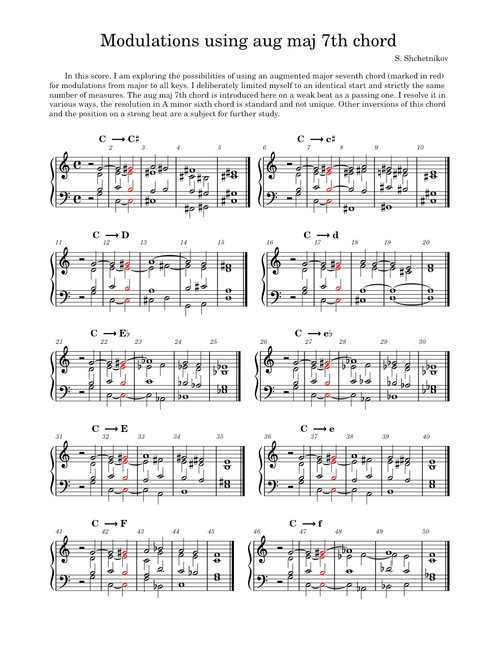 Modulations using aug maj 7th chord

S. Shchetnikov

In this score, I am exploring the possibilities of using an augmented major seventh chord (marked in red) for modulations from major to all keys. I deliberately limited myself to an identical start and strictly the same number of measures. The aug maj 7th chord is introduced here on a weak beat as a passing one. I resolve it in various ways, the resolution in A minor sixth chord is standard and not unique. Other inversions of this chord and the position on a strong beat are a subject for further study.

C ⟶ C♯
2 3 4 5

C ⟶ c♯
6 7 8 9 10

C ⟶ D
11 12 13 14 15

C ⟶ d
16 17 18 19 20

C ⟶ E♭
21 22 23 24 25

C ⟶ e♭
26 27 28 29 30

C ⟶ E
31 32 33 34 35

C ⟶ e
36 37 38 39 40

C ⟶ F
41 42 43 44 45

C ⟶ f
46 47 48 49 50